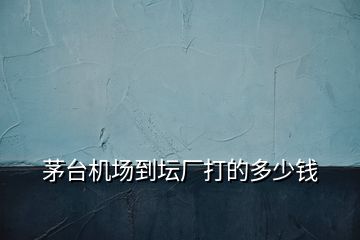 茅台机场到坛厂打的多少钱